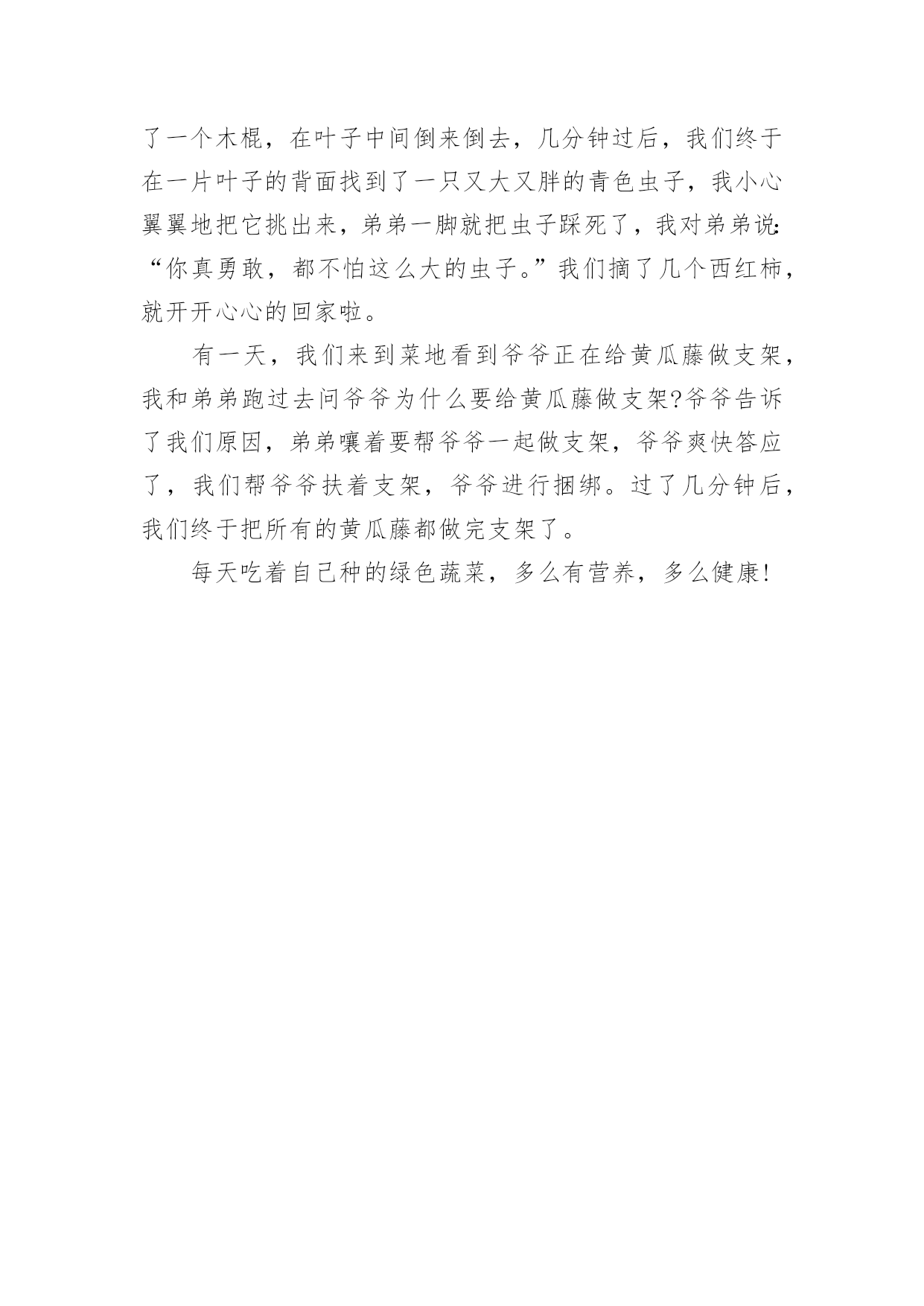 了一个木棍，在叶子中间倒来倒去，几分钟过后，我们终于在一片叶子的背面找到了一只又大又胖的青色虫子，我小心翼翼地把它挑出来，弟弟一脚就把虫子踩死了，我对弟弟说:“你真勇敢，都不怕这么大的虫子。”我们摘了几个西红柿，就开开心心的回家啦。

有一天，我们来到菜地看到爷爷正在给黄瓜藤做支架，我和弟弟跑过去问爷爷为什么要给黄瓜藤做支架?爷爷告诉了我们原因，弟弟嚷着要帮爷爷一起做支架，爷爷爽快答应了，我们帮爷爷扶着支架，爷爷进行捆绑。过了几分钟后，我们终于把所有的黄瓜藤都做完支架了。

每天吃着自己种的绿色蔬菜，多么有营养，多么健康!